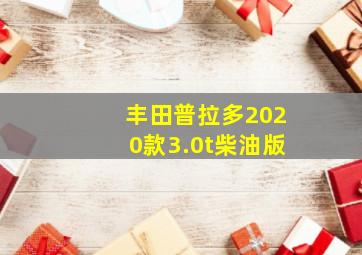 丰田普拉多2020款3.0t柴油版